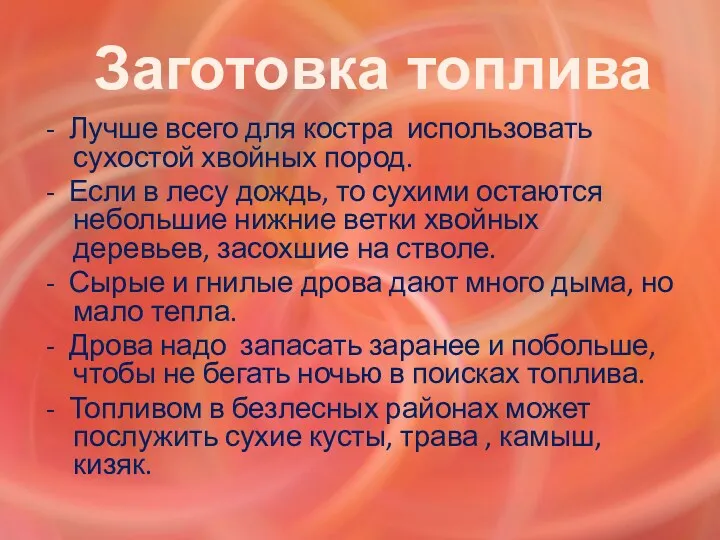 Заготовка топлива

- Лучше всего для костра использовать сухостой хвойных пород.

- Если в лесу дождь, то сухими остаются небольшие нижние ветки хвойных деревьев, засохшие на стволе.

- Сырые и гнилые дрова дают много дыма, но мало тепла.

- Дрова надо запасать заранее и побольше, чтобы не бегать ночью в поисках топлива.

- Топливом в безлесных районах может послужить сухие кусты, трава , камыш, кизяк.